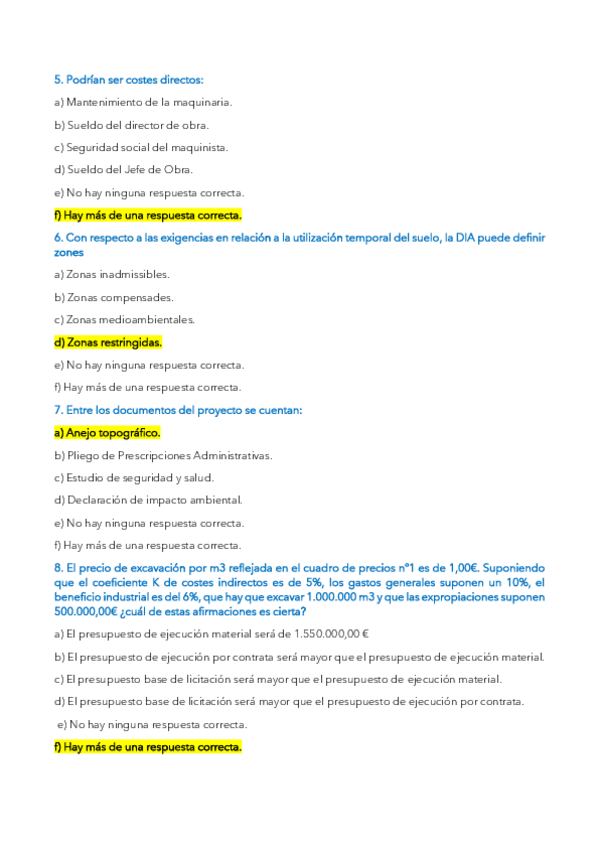 5. Podrían ser costes directos:

a) Mantenimiento de la maquinaria.

b) Sueldo del director de obra.

c) Seguridad social del maquinista.

d) Sueldo del Jefe de Obra.

e) No hay ninguna respuesta correcta.

f) Hay más de una respuesta correcta.

6. Con respecto a las exigencias en relación a la utilización temporal del suelo, la DIA puede definir zones

a) Zonas inadmissibles.

b) Zonas compensades.

c) Zonas medioambientales.

d) Zonas restringidas.

e) No hay ninguna respuesta correcta.

f) Hay más de una respuesta correcta.

7. Entre los documentos del proyecto se cuentan:

a) Anejo topográfico.

b) Pliego de Prescripciones Administrativas.

c) Estudio de seguridad y salud.

d) Declaración de impacto ambiental.

e) No hay ninguna respuesta correcta.

f) Hay más de una respuesta correcta.

8. El precio de excavación por m3 reflejada en el cuadro de precios nº1 es de 1,00€. Suponiendo que el coeficiente K de costes indirectos es de 5%, los gastos generales suponen un 10%, el beneficio industrial es del 6%, que hay que excavar 1.000.000 m3 y que las expropiaciones suponen 500.000,00€ ¿cuál de estas afirmaciones es cierta?

a) El presupuesto de ejecución material será de 1.550.000,00 €

b) El presupuesto de ejecución por contrata será mayor que el presupuesto de ejecución material.

c) El presupuesto base de licitación será mayor que el presupuesto de ejecución material.

d) El presupuesto base de licitación será mayor que el presupuesto de ejecución por contrata.

e) No hay ninguna respuesta correcta.

f) Hay más de una respuesta correcta.